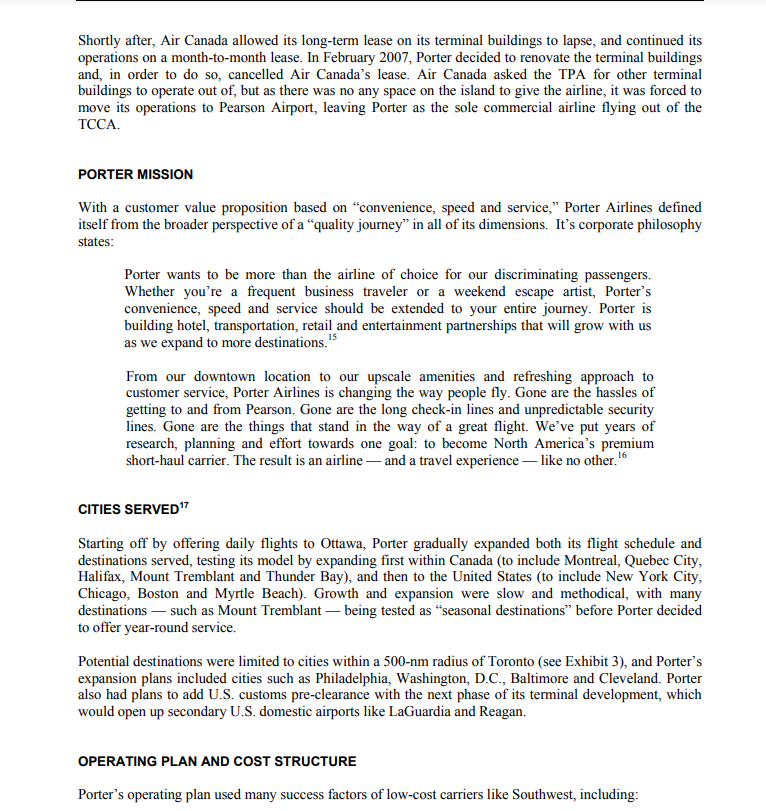 Shortly after, Air Canada allowed its long-term lease on its terminal buildings to lapse, and continued its operations on a month-to-month lease. In February 2007, Porter decided to renovate the terminal buildings and, in order to do so, cancelled Air Canada's lease. Air Canada asked the TPA for other terminal buildings to operate out of, but as there was no any space on the island to give the airline, it was forced to move its operations to Pearson Airport, leaving Porter as the sole commercial airline flying out of the TCCA.

PORTER MISSION

With a customer value proposition based on "convenience, speed and service," Porter Airlines defined itself from the broader perspective of a "quality journey" in all of its dimensions. It's corporate philosophy states:

Porter wants to be more than the airline of choice for our discriminating passengers. Whether you're a frequent business traveler or a weekend escape artist, Porter's convenience, speed and service should be extended to your entire journey. Porter is building hotel, transportation, retail and entertainment partnerships that will grow with us as we expand to more destinations.$^{15}$

From our downtown location to our upscale amenities and refreshing approach to customer service, Porter Airlines is changing the way people fly. Gone are the hassles of getting to and from Pearson. Gone are the long check-in lines and unpredictable security lines. Gone are the things that stand in the way of a great flight. We've put years of research, planning and effort towards one goal: to become North America's premium short-haul carrier. The result is an airline — and a travel experience — like no other.$^{16}$

CITIES SERVED$^{17}$

Starting off by offering daily flights to Ottawa, Porter gradually expanded both its flight schedule and destinations served, testing its model by expanding first within Canada (to include Montreal, Quebec City, Halifax, Mount Tremblant and Thunder Bay), and then to the United States (to include New York City, Chicago, Boston and Myrtle Beach). Growth and expansion were slow and methodical, with many destinations — such as Mount Tremblant — being tested as "seasonal destinations" before Porter decided to offer year-round service.

Potential destinations were limited to cities within a 500-nm radius of Toronto (see Exhibit 3), and Porter's expansion plans included cities such as Philadelphia, Washington, D.C., Baltimore and Cleveland. Porter also had plans to add U.S. customs pre-clearance with the next phase of its terminal development, which would open up secondary U.S. domestic airports like LaGuardia and Reagan.

OPERATING PLAN AND COST STRUCTURE

Porter's operating plan used many success factors of low-cost carriers like Southwest, including: